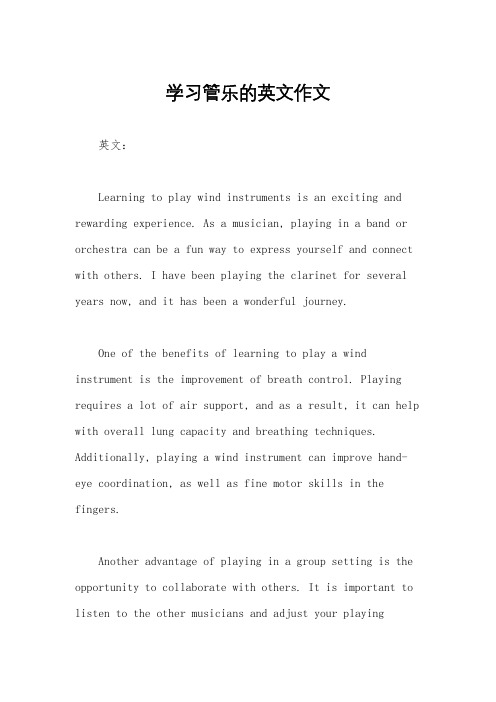 学习管乐的英文作文

英文：

Learning to play wind instruments is an exciting and rewarding experience. As a musician, playing in a band or orchestra can be a fun way to express yourself and connect with others. I have been playing the clarinet for several years now, and it has been a wonderful journey.

One of the benefits of learning to play a wind instrument is the improvement of breath control. Playing requires a lot of air support, and as a result, it can help with overall lung capacity and breathing techniques. Additionally, playing a wind instrument can improve hand-eye coordination, as well as fine motor skills in the fingers.

Another advantage of playing in a group setting is the opportunity to collaborate with others. It is important to listen to the other musicians and adjust your playing